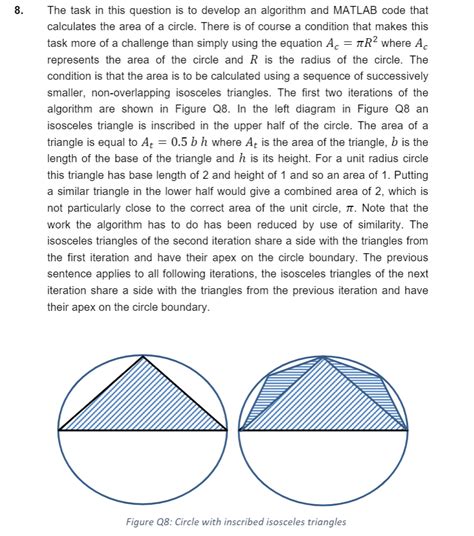 8. The task in this question is to develop an algorithm and MATLAB code that calculates the area of a circle. There is of course a condition that makes this task more of a challenge than simply using the equation $A_c = \pi R^2$ where $A_c$ represents the area of the circle and $R$ is the radius of the circle. The condition is that the area is to be calculated using a sequence of successively smaller, non-overlapping isosceles triangles. The first two iterations of the algorithm are shown in Figure Q8. In the left diagram in Figure Q8 an isosceles triangle is inscribed in the upper half of the circle. The area of a triangle is equal to $A_t = 0.5\,b\,h$ where $A_t$ is the area of the triangle, $b$ is the length of the base of the triangle and $h$ is its height. For a unit radius circle this triangle has base length of 2 and height of 1 and so an area of 1. Putting a similar triangle in the lower half would give a combined area of 2, which is not particularly close to the correct area of the unit circle, $\pi$. Note that the work the algorithm has to do has been reduced by use of similarity. The isosceles triangles of the second iteration share a side with the triangles from the first iteration and have their apex on the circle boundary. The previous sentence applies to all following iterations, the isosceles triangles of the next iteration share a side with the triangles from the previous iteration and have their apex on the circle boundary.

Figure Q8: Circle with inscribed isosceles triangles